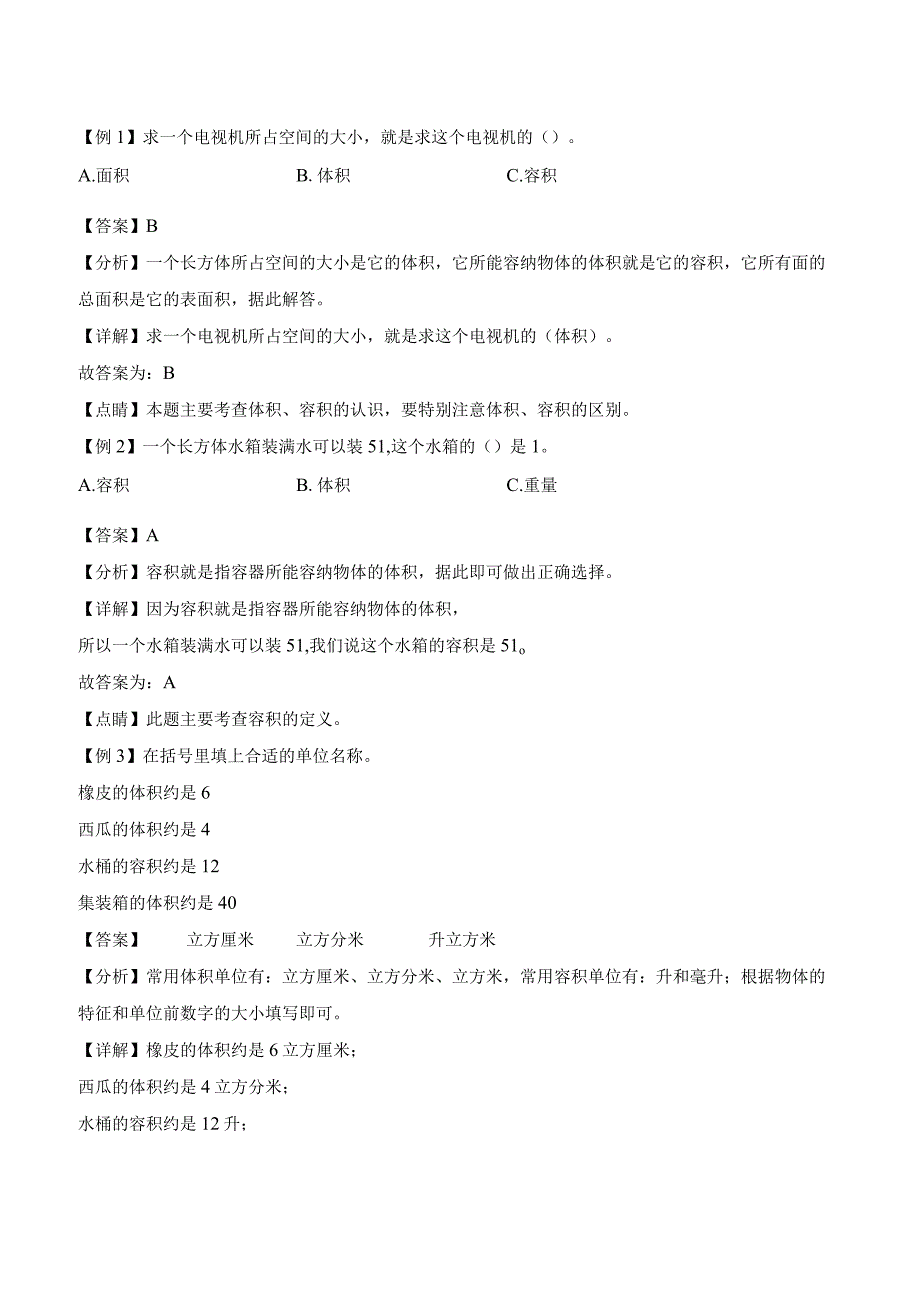 【例 1】求一个电视机所占空间的大小，就是求这个电视机的（）。

A.面积　　B. 体积　　C.容积

【答案】B

【分析】一个长方体所占空间的大小是它的体积，它所能容纳物体的体积就是它的容积，它所有面的总面积是它的表面积，据此解答。

【详解】求一个电视机所占空间的大小，就是求这个电视机的（体积）。

故答案为：B

【点睛】本题主要考查体积、容积的认识，要特别注意体积、容积的区别。

【例 2】一个长方体水箱装满水可以装 51,这个水箱的（）是 1。

A.容积　　B. 体积　　C.重量

【答案】A

【分析】容积就是指容器所能容纳物体的体积，据此即可做出正确选择。

【详解】因为容积就是指容器所能容纳物体的体积，

所以一个水箱装满水可以装 51,我们说这个水箱的容积是 51。

故答案为：A

【点睛】此题主要考查容积的定义。

【例 3】在括号里填上合适的单位名称。

橡皮的体积约是 6

西瓜的体积约是 4

水桶的容积约是 12

集装箱的体积约是 40

【答案】　立方厘米　立方分米　升立方米

【分析】常用体积单位有：立方厘米、立方分米、立方米，常用容积单位有：升和毫升；根据物体的特征和单位前数字的大小填写即可。

【详解】橡皮的体积约是 6 立方厘米；

西瓜的体积约是 4 立方分米；

水桶的容积约是 12 升；